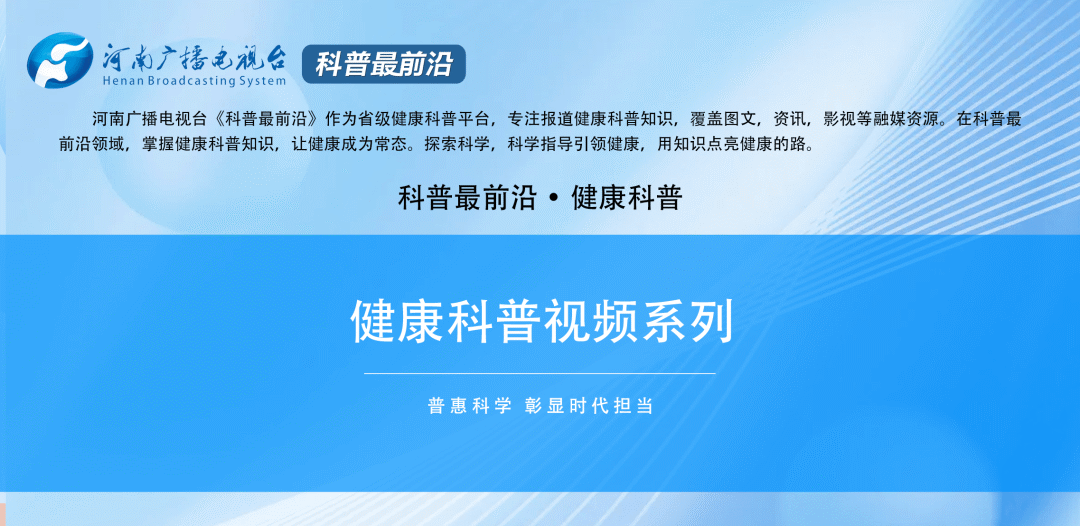 河南广播电视台
Henan Broadcasting System
科普最前沿

河南广播电视台《科普最前沿》作为省级健康科普平台，专注报道健康科普知识，覆盖图文，资讯，影视等融媒资源。在科普最前沿领域，掌握健康科普知识，让健康成为常态。探索科学，科学指导引领健康，用知识点亮健康的路。

科普最前沿 • 健康科普

健康科普视频系列

普惠科学 彰显时代担当